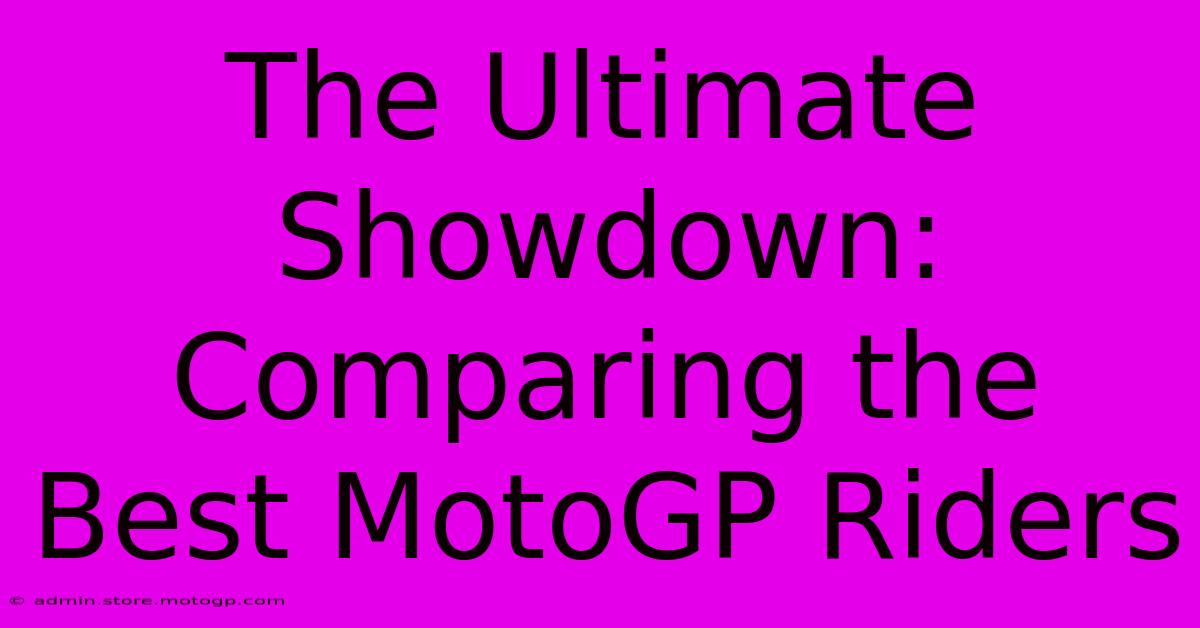 The Ultimate Showdown: Comparing the Best MotoGP Riders

© admin.store.motogp.com